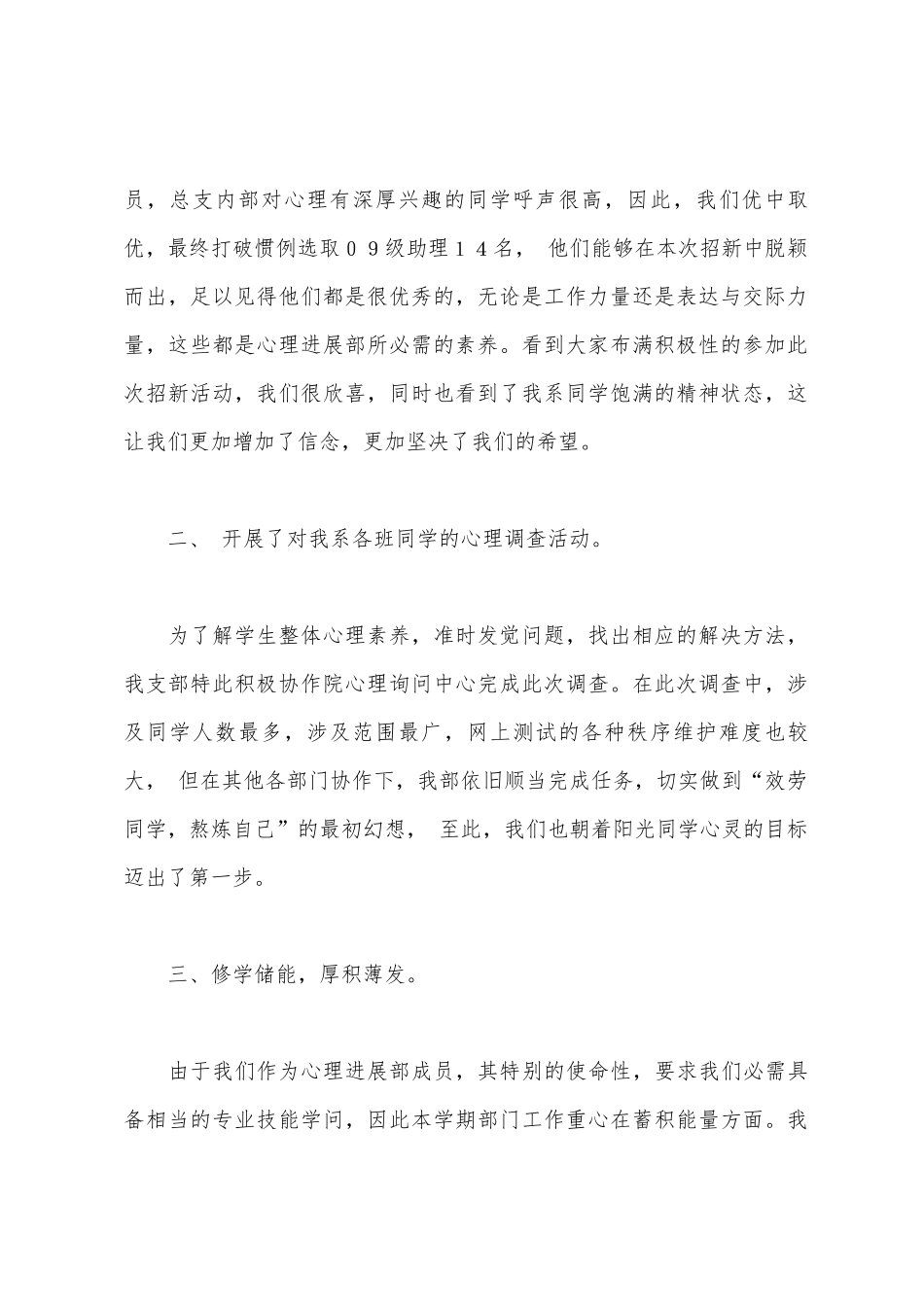 员，总支内部对心理有深厚兴趣的同学呼声很高，因此，我们优中取优，最终打破惯例选取０９级助理１４名， 他们能够在本次招新中脱颖而出，足以见得他们都是很优秀的，无论是工作力量还是表达与交际力量，这些都是心理进展部所必需的素养。看到大家布满积极性的参加此次招新活动，我们很欣喜，同时也看到了我系同学饱满的精神状态，这让我们更加增加了信念，更加坚决了我们的希望。

二、 开展了对我系各班同学的心理调查活动。

为了解学生整体心理素养，准时发觉问题，找出相应的解决方法，我支部特此积极协作院心理询问中心完成此次调查。在此次调查中，涉及同学人数最多，涉及范围最广，网上测试的各种秩序维护难度也较大， 但在其他各部门协作下，我部依旧顺当完成任务，切实做到“效劳同学，熬炼自己”的最初幻想， 至此，我们也朝着阳光同学心灵的目标迈出了第一步。

三、修学储能，厚积薄发。

由于我们作为心理进展部成员，其特别的使命性，要求我们必需具备相当的专业技能学问，因此本学期部门工作重心在蓄积能量方面。我